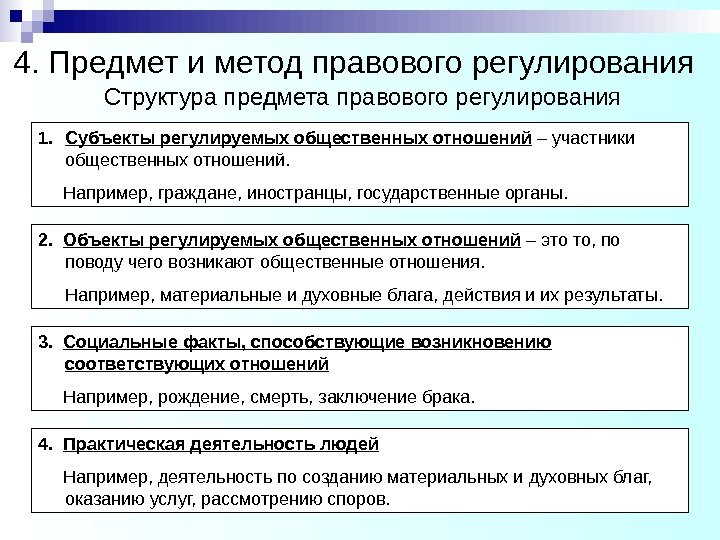 4. Предмет и метод правового регулирования

Структура предмета правового регулирования

1. Субъекты регулируемых общественных отношений – участники общественных отношений.

Например, граждане, иностранцы, государственные органы.

2. Объекты регулируемых общественных отношений – это то, по поводу чего возникают общественные отношения.

Например, материальные и духовные блага, действия и их результаты.

3. Социальные факты, способствующие возникновению соответствующих отношений

Например, рождение, смерть, заключение брака.

4. Практическая деятельность людей

Например, деятельность по созданию материальных и духовных благ, оказанию услуг, рассмотрению споров.